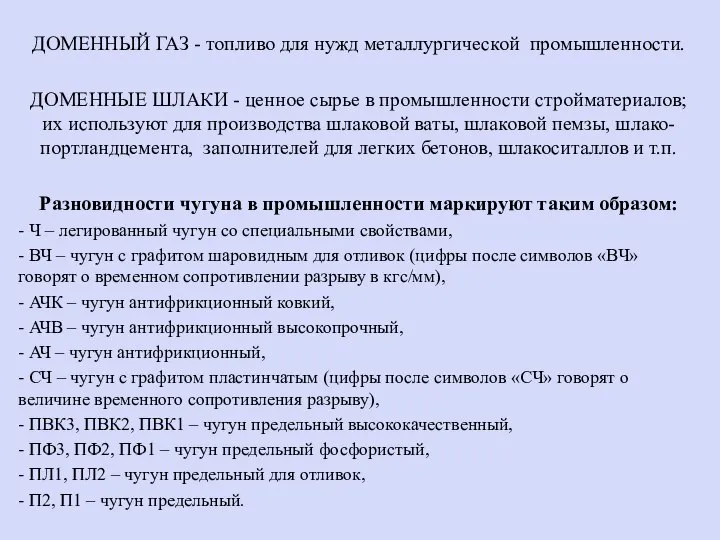 ДОМЕННЫЙ ГАЗ - топливо для нужд металлургической промышленности.

ДОМЕННЫЕ ШЛАКИ - ценное сырье в промышленности стройматериалов; их используют для производства шлаковой ваты, шлаковой пемзы, шлакопортландцемента, заполнителей для легких бетонов, шлакоситаллов и т.п.

Разновидности чугуна в промышленности маркируют таким образом:
- Ч – легированный чугун со специальными свойствами,
- ВЧ – чугун с графитом шаровидным для отливок (цифры после символов «ВЧ» говорят о временном сопротивлении разрыву в кгс/мм),
- АЧК – чугун антифрикционный ковкий,
- АЧВ – чугун антифрикционный высокопрочный,
- АЧ – чугун антифрикционный,
- СЧ – чугун с графитом пластинчатым (цифры после символов «СЧ» говорят о величине временного сопротивления разрыву),
- ПВК3, ПВК2, ПВК1 – чугун предельный высококачественный,
- ПФ3, ПФ2, ПФ1 – чугун предельный фосфористый,
- ПЛ1, ПЛ2 – чугун предельный для отливок,
- П2, П1 – чугун предельный.